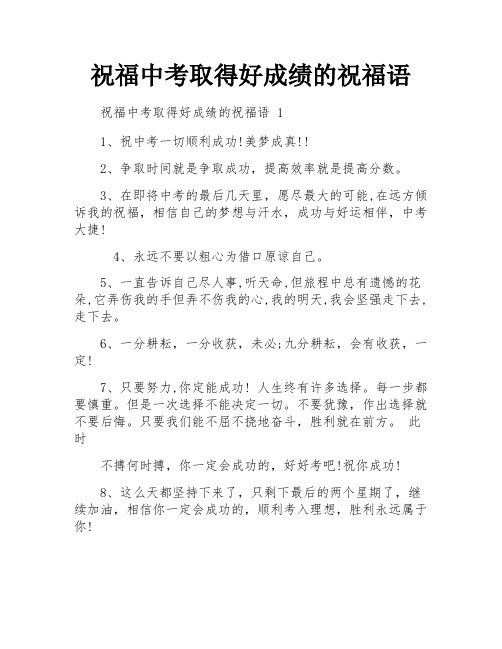 祝福中考取得好成绩的祝福语

祝福中考取得好成绩的祝福语 1

1、祝中考一切顺利成功!美梦成真!!

2、争取时间就是争取成功，提高效率就是提高分数。

3、在即将中考的最后几天里，愿尽最大的可能,在远方倾诉我的祝福，相信自己的梦想与汗水，成功与好运相伴，中考大捷!

4、永远不要以粗心为借口原谅自己。

5、一直告诉自己尽人事,听天命,但旅程中总有遗憾的花朵,它弄伤我的手但弄不伤我的心,我的明天,我会坚强走下去,走下去。

6、一分耕耘，一分收获，未必;九分耕耘，会有收获，一定!

7、只要努力,你定能成功! 人生终有许多选择。每一步都要慎重。但是一次选择不能决定一切。不要犹豫，作出选择就不要后悔。只要我们能不屈不挠地奋斗，胜利就在前方。 此时

不搏何时搏，你一定会成功的，好好考吧!祝你成功!

8、这么天都坚持下来了，只剩下最后的两个星期了，继续加油，相信你一定会成功的，顺利考入理想，胜利永远属于你!